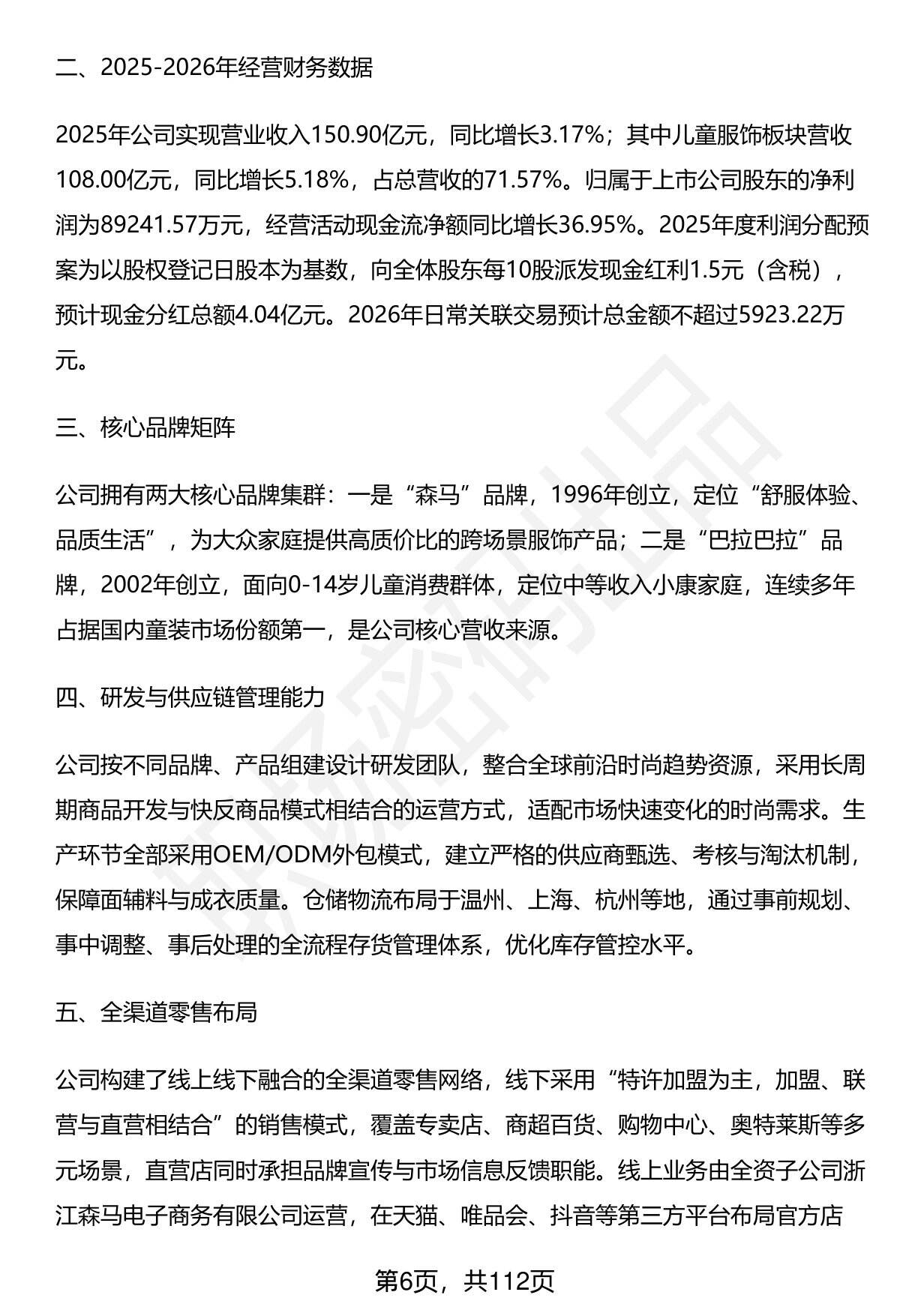 二、2025-2026年经营财务数据

2025年公司实现营业收入150.90亿元，同比增长3.17%；其中儿童服饰板块营收108.00亿元，同比增长5.18%，占总营收的71.57%。归属于上市公司股东的净利润为89241.57万元，经营活动现金流净额同比增长36.95%。2025年度利润分配预案为以股权登记日股本为基数，向全体股东每10股派发现金红利1.5元（含税），预计现金分红总额4.04亿元。2026年日常关联交易预计总金额不超过5923.22万元。

三、核心品牌矩阵

公司拥有两大核心品牌集群：一是“森马”品牌，1996年创立，定位“舒服体验、品质生活”，为大众家庭提供高质价比的跨场景服饰产品；二是“巴拉巴拉”品牌，2002年创立，面向0-14岁儿童消费群体，定位中等收入小康家庭，连续多年占据国内童装市场份额第一，是公司核心营收来源。

四、研发与供应链管理能力

公司按不同品牌、产品组建设计研发团队，整合全球前沿时尚趋势资源，采用长周期商品开发与快反商品模式相结合的运营方式，适配市场快速变化的时尚需求。生产环节全部采用OEM/ODM外包模式，建立严格的供应商甄选、考核与淘汰机制，保障面辅料与成衣质量。仓储物流布局于温州、上海、杭州等地，通过事前规划、事中调整、事后处理的全流程存货管理体系，优化库存管控水平。

五、全渠道零售布局

公司构建了线上线下融合的全渠道零售网络，线下采用“特许加盟为主，加盟、联营与直营相结合”的销售模式，覆盖专卖店、商超百货、购物中心、奥特莱斯等多元场景，直营店同时承担品牌宣传与市场信息反馈职能。线上业务由全资子公司浙江森马电子商务有限公司运营，在天猫、唯品会、抖音等第三方平台布局官方店

第6页，共112页